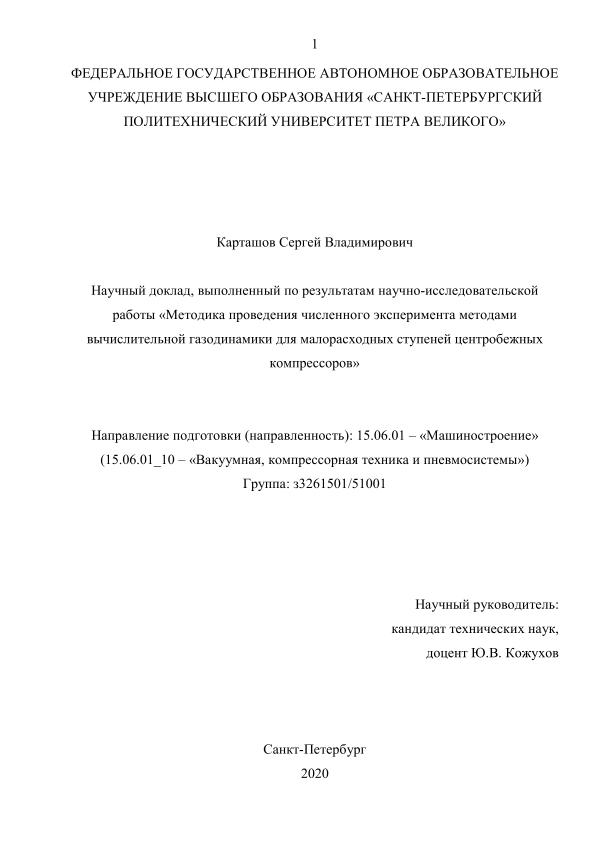 1

ФЕДЕРАЛЬНОЕ ГОСУДАРСТВЕННОЕ АВТОНОМНОЕ ОБРАЗОВАТЕЛЬНОЕ УЧРЕЖДЕНИЕ ВЫСШЕГО ОБРАЗОВАНИЯ «САНКТ-ПЕТЕРБУРГСКИЙ ПОЛИТЕХНИЧЕСКИЙ УНИВЕРСИТЕТ ПЕТРА ВЕЛИКОГО»

Карташов Сергей Владимирович

Научный доклад, выполненный по результатам научно-исследовательской работы «Методика проведения численного эксперимента методами вычислительной газодинамики для малорасходных ступеней центробежных компрессоров»

Направление подготовки (направленность): 15.06.01 – «Машиностроение» (15.06.01_10 – «Вакуумная, компрессорная техника и пневмосистемы»)
Группа: з3261501/51001

Научный руководитель:
кандидат технических наук,
доцент Ю.В. Кожухов

Санкт-Петербург
2020